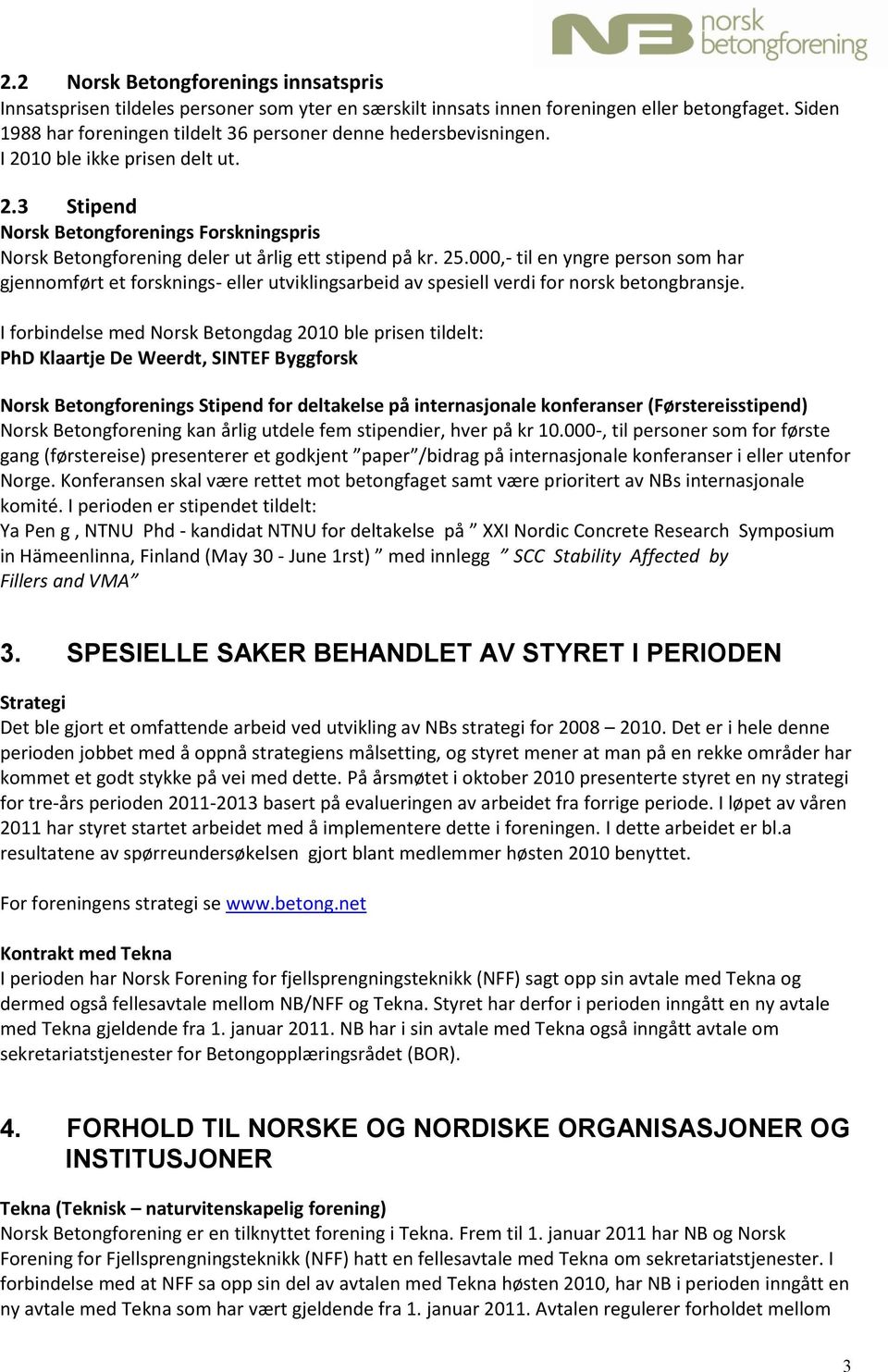 NB norsk betongforening

2.2 Norsk Betongforenings innsatspris
Innsatsprisen tildeles personer som yter en særskilt innsats innen foreningen eller betongfaget. Siden 1988 har foreningen tildelt 36 personer denne hedersbevisningen.
I 2010 ble ikke prisen delt ut.

2.3 Stipend
Norsk Betongforenings Forskningspris
Norsk Betongforening deler ut årlig ett stipend på kr. 25.000,- til en yngre person som har gjennomført et forsknings- eller utviklingsarbeid av spesiell verdi for norsk betongbransje.

I forbindelse med Norsk Betongdag 2010 ble prisen tildelt:
PhD Klaartje De Weerdt, SINTEF Byggforsk

Norsk Betongforenings Stipend for deltakelse på internasjonale konferanser (Førstereisstipend)
Norsk Betongforening kan årlig utdele fem stipendier, hver på kr 10.000-, til personer som for første gang (førstereise) presenterer et godkjent ”paper”/bidrag på internasjonale konferanser i eller utenfor Norge. Konferansen skal være rettet mot betongfaget samt være prioritert av NBs internasjonale komité. I perioden er stipendet tildelt:
Ya Pen g , NTNU Phd - kandidat NTNU for deltakelse på ” XXI Nordic Concrete Research Symposium in Hämeenlinna, Finland (May 30 - June 1rst) ” med innlegg ” SCC Stability Affected by Fillers and VMA”

3. SPESIELLE SAKER BEHANDLET AV STYRET I PERIODEN

Strategi
Det ble gjort et omfattende arbeid ved utvikling av NBs strategi for 2008 – 2010. Det er i hele denne perioden jobbet med å oppnå strategiens målsetting, og styret mener at man på en rekke områder har kommet et godt stykke på vei med dette. På årsmøtet i oktober 2010 presenterte styret en ny strategi for tre-års perioden 2011-2013 basert på evalueringen av arbeidet fra forrige periode. I løpet av våren 2011 har styret startet arbeidet med å implementere dette i foreningen. I dette arbeidet er bl.a resultatene av spørreundersøkelsen gjort blant medlemmer høsten 2010 benyttet.

For foreningens strategi se www.betong.net

Kontrakt med Tekna
I perioden har Norsk Forening for fjellsprengningsteknikk (NFF) sagt opp sin avtale med Tekna og dermed også fellesavtale mellom NB/NFF og Tekna. Styret har derfor i perioden inngått en ny avtale med Tekna gjeldende fra 1. januar 2011. NB har i sin avtale med Tekna også inngått avtale om sekretariatstjenester for Betongopplæringsrådet (BOR).

4. FORHOLD TIL NORSKE OG NORDISKE ORGANISASJONER OG INSTITUSJONER

Tekna (Teknisk – naturvitenskapelig forening)
Norsk Betongforening er en tilknyttet forening i Tekna. Frem til 1. januar 2011 har NB og Norsk Forening for Fjellsprengningsteknikk (NFF) hatt en fellesavtale med Tekna om sekretariatstjenester. I forbindelse med at NFF sa opp sin del av avtalen med Tekna høsten 2010, har NB i perioden inngått en ny avtale med Tekna som har vært gjeldende fra 1. januar 2011. Avtalen regulerer forholdet mellom

3